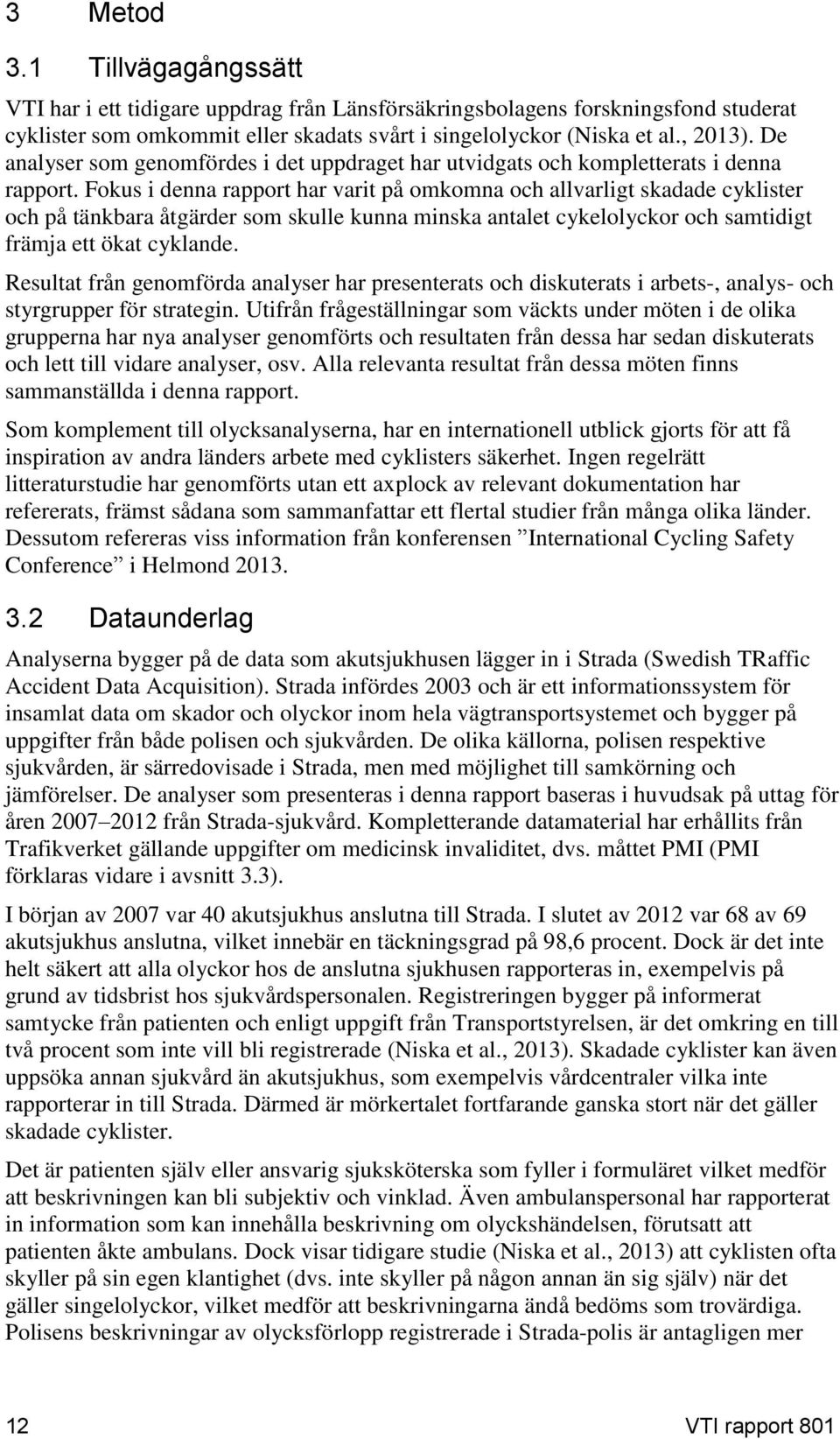 3 Metod

3.1 Tillvägagångssätt

VTI har i ett tidigare uppdrag från Länsförsäkringsbolagens forskningsfond studerat cyklister som omkommit eller skadats svårt i singelolyckor (Niska et al., 2013). De analyser som genomfördes i det uppdraget har utvidgats och kompletterats i denna rapport. Fokus i denna rapport har varit på omkomna och allvarligt skadade cyklister och på tänkbara åtgärder som skulle kunna minska antalet cykelolyckor och samtidigt främja ett ökat cyklande.

Resultat från genomförda analyser har presenterats och diskuterats i arbets-, analys- och styrgrupper för strategin. Utifrån frågeställningar som väckts under möten i de olika grupperna har nya analyser genomförts och resultaten från dessa har sedan diskuterats och lett till vidare analyser, osv. Alla relevanta resultat från dessa möten finns sammanställda i denna rapport.

Som komplement till olycksanalyserna, har en internationell utblick gjorts för att få inspiration av andra länders arbete med cyklisters säkerhet. Ingen regelrätt litteraturstudie har genomförts utan ett axplock av relevant dokumentation har refererats, främst sådana som sammanfattar ett flertal studier från många olika länder. Dessutom refereras viss information från konferensen ”International Cycling Safety Conference” i Helmond 2013.

3.2 Dataunderlag

Analyserna bygger på de data som akutsjukhusen lägger in i Strada (Swedish TRaffic Accident Data Acquisition). Strada infördes 2003 och är ett informationssystem för insamlat data om skador och olyckor inom hela vägtransportsystemet och bygger på uppgifter från både polisen och sjukvården. De olika källorna, polisen respektive sjukvården, är särredovisade i Strada, men med möjlighet till samkörning och jämförelser. De analyser som presenteras i denna rapport baseras i huvudsak på uttag för åren 2007–2012 från Strada-sjukvård. Kompletterande datamaterial har erhållits från Trafikverket gällande uppgifter om medicinsk invaliditet, dvs. måttet PMI (PMI förklaras vidare i avsnitt 3.3).

I början av 2007 var 40 akutsjukhus anslutna till Strada. I slutet av 2012 var 68 av 69 akutsjukhus anslutna, vilket innebär en täckningsgrad på 98,6 procent. Dock är det inte helt säkert att alla olyckor hos de anslutna sjukhusen rapporteras in, exempelvis på grund av tidsbrist hos sjukvårdspersonalen. Registreringen bygger på informerat samtycke från patienten och enligt uppgift från Transportstyrelsen, är det omkring en till två procent som inte vill bli registrerade (Niska et al., 2013). Skadade cyklister kan även uppsöka annan sjukvård än akutsjukhus, som exempelvis vårdcentraler vilka inte rapporterar in till Strada. Därmed är mörkertalet fortfarande ganska stort när det gäller skadade cyklister.

Det är patienten själv eller ansvarig sjuksköterska som fyller i formuläret vilket medför att beskrivningen kan bli subjektiv och vinklad. Även ambulanspersonal har rapporterat in information som kan innehålla beskrivning om olyckshändelsen, förutsatt att patienten åkte ambulans. Dock visar tidigare studie (Niska et al., 2013) att cyklisten ofta skyller på sin egen klantighet (dvs. inte skyller på någon annan än sig själv) när det gäller singelolyckor, vilket medför att beskrivningarna ändå bedöms som trovärdiga. Polisens beskrivningar av olycksförlopp registrerade i Strada-polis är antagligen mer

12 VTI rapport 801